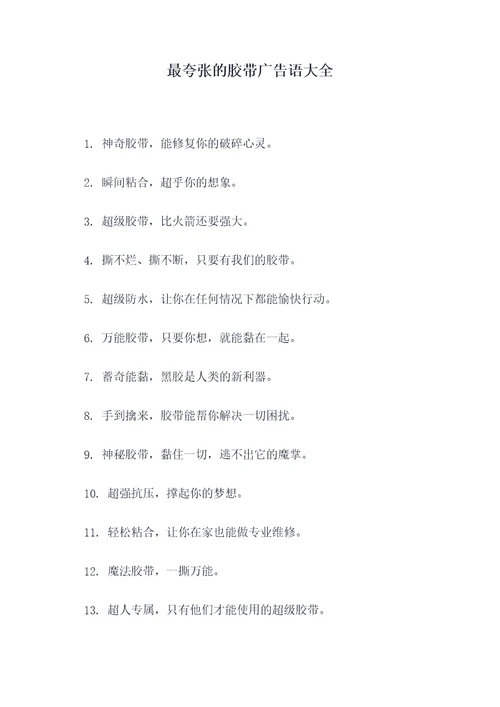 最夸张的胶带广告语大全

1. 神奇胶带，能修复你的破碎心灵。

2. 瞬间粘合，超乎你的想象。

3. 超级胶带，比火箭还要强大。

4. 撕不烂、撕不断，只要有我们的胶带。

5. 超级防水，让你在任何情况下都能愉快行动。

6. 万能胶带，只要你想，就能黏在一起。

7. 蓄奇能黏，黑胶是人类的新利器。

8. 手到擒来，胶带能帮你解决一切困扰。

9. 神秘胶带，黏住一切，逃不出它的魔掌。

10. 超强抗压，撑起你的梦想。

11. 轻松粘合，让你在家也能做专业维修。

12. 魔法胶带，一撕万能。

13. 超人专属，只有他们才能使用的超级胶带。